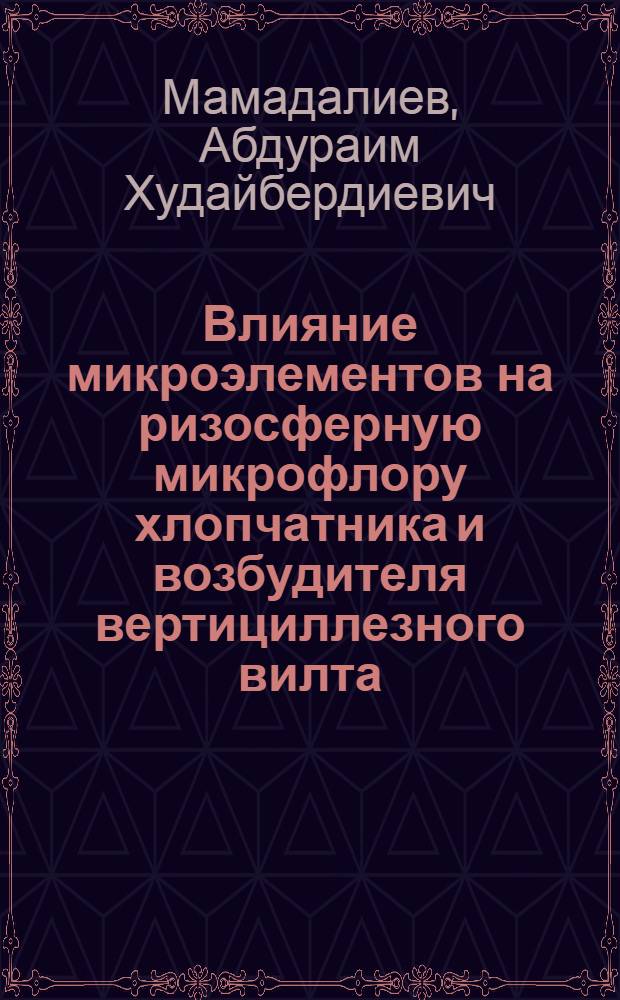 Мамадалиев, Абдураим Худайбердиевич

Влияние микроэлементов на ризосферную микрофлору хлопчатника и возбудителя вертициллезного вилта